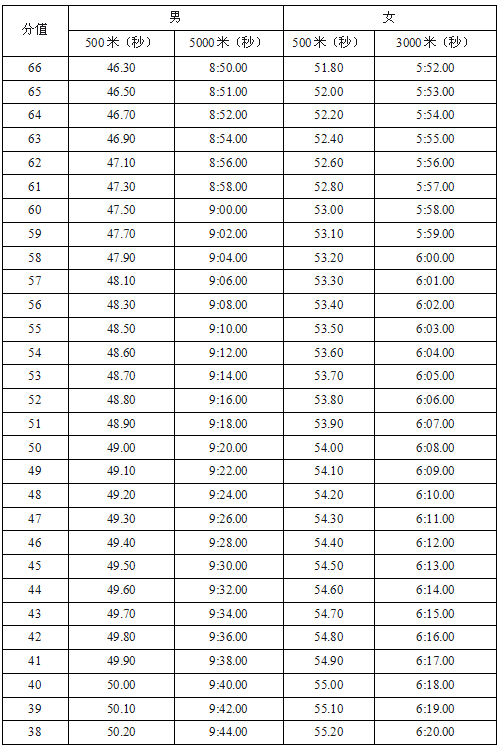 | 分值 | 男 |  | 女 |  |
|---|---|---|---|---|
|  | 500米（秒） | 5000米（秒） | 500米（秒） | 3000米（秒） |
| 66 | 46.30 | 8:50.00 | 51.80 | 5:52.00 |
| 65 | 46.50 | 8:51.00 | 52.00 | 5:53.00 |
| 64 | 46.70 | 8:52.00 | 52.20 | 5:54.00 |
| 63 | 46.90 | 8:54.00 | 52.40 | 5:55.00 |
| 62 | 47.10 | 8:56.00 | 52.60 | 5:56.00 |
| 61 | 47.30 | 8:58.00 | 52.80 | 5:57.00 |
| 60 | 47.50 | 9:00.00 | 53.00 | 5:58.00 |
| 59 | 47.70 | 9:02.00 | 53.10 | 5:59.00 |
| 58 | 47.90 | 9:04.00 | 53.20 | 6:00.00 |
| 57 | 48.10 | 9:06.00 | 53.30 | 6:01.00 |
| 56 | 48.30 | 9:08.00 | 53.40 | 6:02.00 |
| 55 | 48.50 | 9:10.00 | 53.50 | 6:03.00 |
| 54 | 48.60 | 9:12.00 | 53.60 | 6:04.00 |
| 53 | 48.70 | 9:14.00 | 53.70 | 6:05.00 |
| 52 | 48.80 | 9:16.00 | 53.80 | 6:06.00 |
| 51 | 48.90 | 9:18.00 | 53.90 | 6:07.00 |
| 50 | 49.00 | 9:20.00 | 54.00 | 6:08.00 |
| 49 | 49.10 | 9:22.00 | 54.10 | 6:09.00 |
| 48 | 49.20 | 9:24.00 | 54.20 | 6:10.00 |
| 47 | 49.30 | 9:26.00 | 54.30 | 6:11.00 |
| 46 | 49.40 | 9:28.00 | 54.40 | 6:12.00 |
| 45 | 49.50 | 9:30.00 | 54.50 | 6:13.00 |
| 44 | 49.60 | 9:32.00 | 54.60 | 6:14.00 |
| 43 | 49.70 | 9:34.00 | 54.70 | 6:15.00 |
| 42 | 49.80 | 9:36.00 | 54.80 | 6:16.00 |
| 41 | 49.90 | 9:38.00 | 54.90 | 6:17.00 |
| 40 | 50.00 | 9:40.00 | 55.00 | 6:18.00 |
| 39 | 50.10 | 9:42.00 | 55.10 | 6:19.00 |
| 38 | 50.20 | 9:44.00 | 55.20 | 6:20.00 |